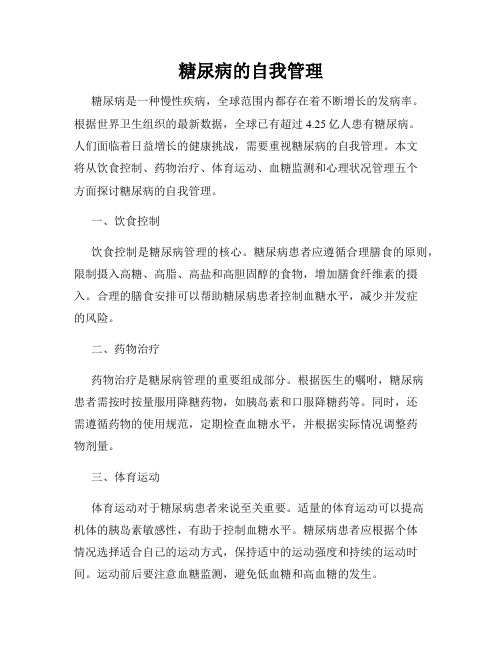 糖尿病的自我管理

糖尿病是一种慢性疾病，全球范围内都存在着不断增长的发病率。根据世界卫生组织的最新数据，全球已有超过 4.25 亿人患有糖尿病。人们面临着日益增长的健康挑战，需要重视糖尿病的自我管理。本文将从饮食控制、药物治疗、体育运动、血糖监测和心理状况管理五个方面探讨糖尿病的自我管理。

一、饮食控制

饮食控制是糖尿病管理的核心。糖尿病患者应遵循合理膳食的原则，限制摄入高糖、高脂、高盐和高胆固醇的食物，增加膳食纤维素的摄入。合理的膳食安排可以帮助糖尿病患者控制血糖水平，减少并发症的风险。

二、药物治疗

药物治疗是糖尿病管理的重要组成部分。根据医生的嘱咐，糖尿病患者需按时按量服用降糖药物，如胰岛素和口服降糖药等。同时，还需遵循药物的使用规范，定期检查血糖水平，并根据实际情况调整药物剂量。

三、体育运动

体育运动对于糖尿病患者来说至关重要。适量的体育运动可以提高机体的胰岛素敏感性，有助于控制血糖水平。糖尿病患者应根据个体情况选择适合自己的运动方式，保持适中的运动强度和持续的运动时间。运动前后要注意血糖监测，避免低血糖和高血糖的发生。